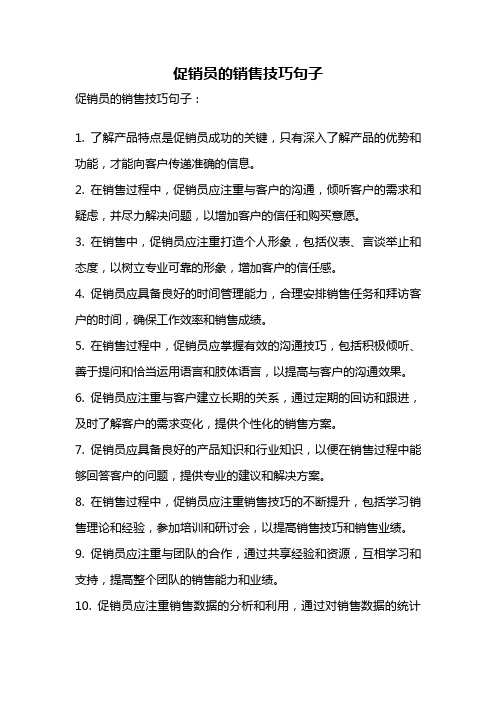 促销员的销售技巧句子

促销员的销售技巧句子：

1. 了解产品特点是促销员成功的关键，只有深入了解产品的优势和功能，才能向客户传递准确的信息。

2. 在销售过程中，促销员应注重与客户的沟通，倾听客户的需求和疑虑，并尽力解决问题，以增加客户的信任和购买意愿。

3. 在销售中，促销员应注重打造个人形象，包括仪表、言谈举止和态度，以树立专业可靠的形象，增加客户的信任感。

4. 促销员应具备良好的时间管理能力，合理安排销售任务和拜访客户的时间，确保工作效率和销售成绩。

5. 在销售过程中，促销员应掌握有效的沟通技巧，包括积极倾听、善于提问和恰当运用语言和肢体语言，以提高与客户的沟通效果。

6. 促销员应注重与客户建立长期的关系，通过定期的回访和跟进，及时了解客户的需求变化，提供个性化的销售方案。

7. 促销员应具备良好的产品知识和行业知识，以便在销售过程中能够回答客户的问题，提供专业的建议和解决方案。

8. 在销售过程中，促销员应注重销售技巧的不断提升，包括学习销售理论和经验，参加培训和研讨会，以提高销售技巧和销售业绩。

9. 促销员应注重与团队的合作，通过共享经验和资源，互相学习和支持，提高整个团队的销售能力和业绩。

10. 促销员应注重销售数据的分析和利用，通过对销售数据的统计